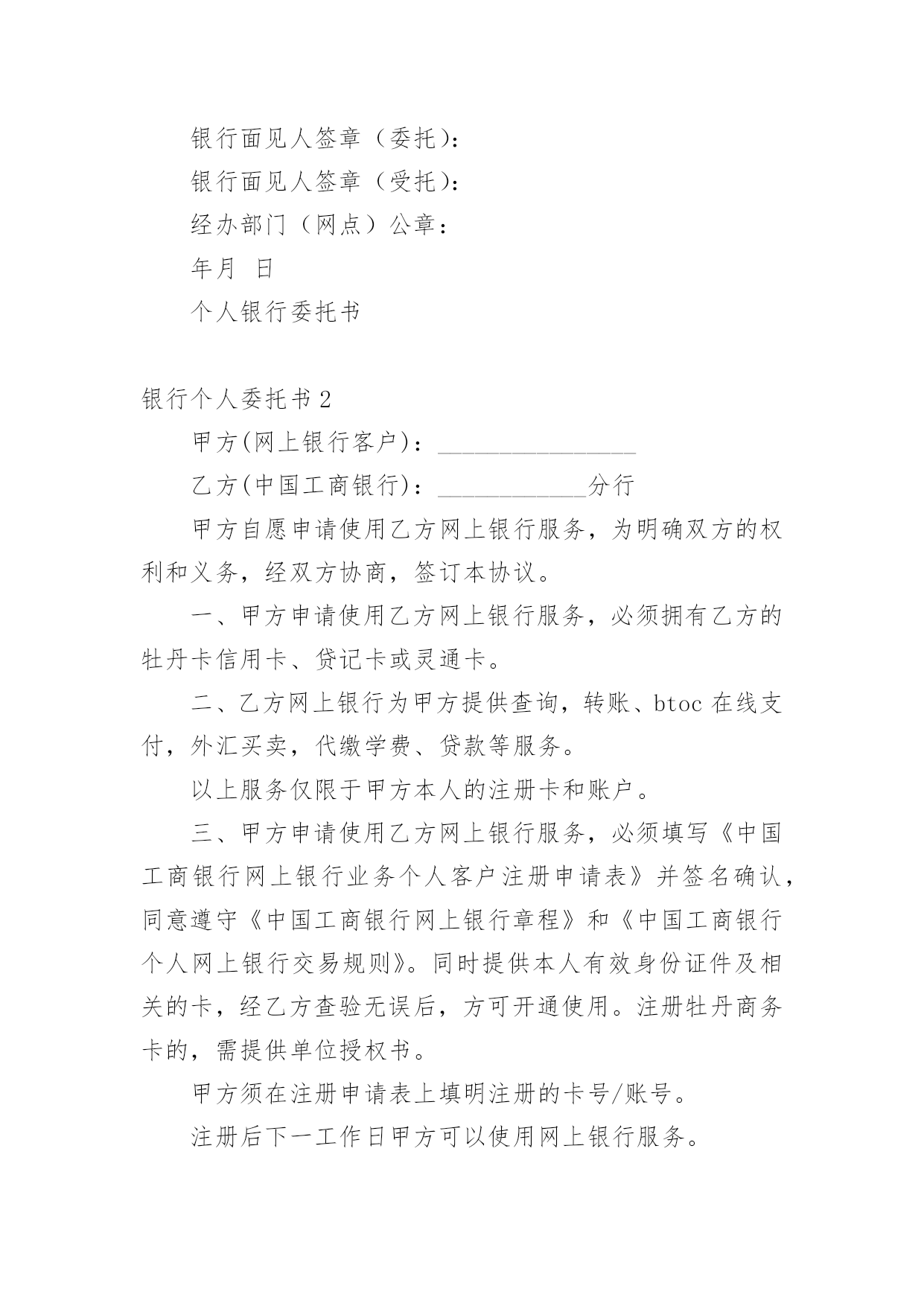 银行面见人签章（委托）：

银行面见人签章（受托）：

经办部门（网点）公章：

年月 日

个人银行委托书

银行个人委托书 2

甲方(网上银行客户)：________________

乙方(中国工商银行)：____________分行

甲方自愿申请使用乙方网上银行服务，为明确双方的权利和义务，经双方协商，签订本协议。

一、甲方申请使用乙方网上银行服务，必须拥有乙方的牡丹卡信用卡、贷记卡或灵通卡。

二、乙方网上银行为甲方提供查询，转账、btoc 在线支付，外汇买卖，代缴学费、贷款等服务。

以上服务仅限于甲方本人的注册卡和账户。

三、甲方申请使用乙方网上银行服务，必须填写《中国工商银行网上银行业务个人客户注册申请表》并签名确认，同意遵守《中国工商银行网上银行章程》和《中国工商银行个人网上银行交易规则》。同时提供本人有效身份证件及相关的卡，经乙方查验无误后，方可开通使用。注册牡丹商务卡的，需提供单位授权书。

甲方须在注册申请表上填明注册的卡号/账号。

注册后下一工作日甲方可以使用网上银行服务。